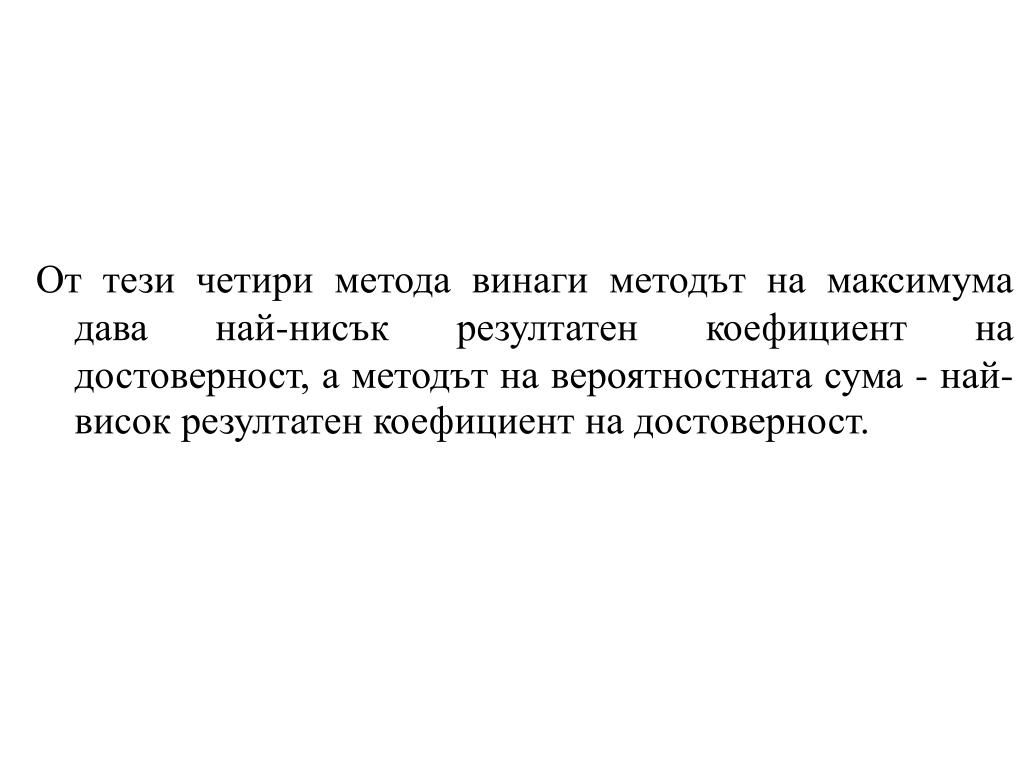 От тези четири метода винаги методът на максимума дава най-нисък резултатен коефициент на достоверност, а методът на вероятностната сума - най-висок резултатен коефициент на достоверност.